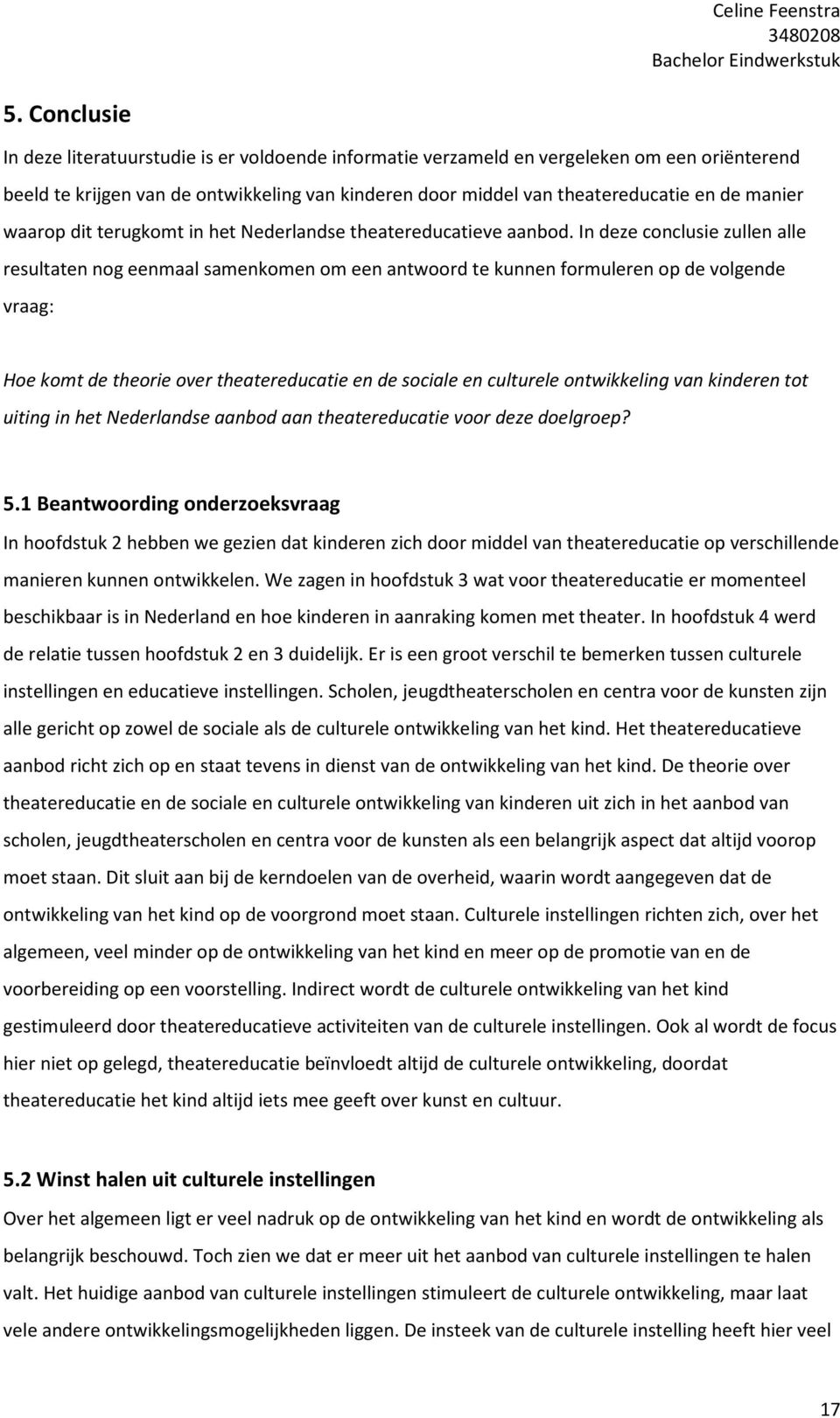 Celine Feenstra
3480208
Bachelor Eindwerkstuk

5. Conclusie

In deze literatuurstudie is er voldoende informatie verzameld en vergeleken om een oriënterend beeld te krijgen van de ontwikkeling van kinderen door middel van theatereducatie en de manier waarop dit terugkomt in het Nederlandse theatereducatieve aanbod. In deze conclusie zullen alle resultaten nog eenmaal samenkomen om een antwoord te kunnen formuleren op de volgende vraag:

Hoe komt de theorie over theatereducatie en de sociale en culturele ontwikkeling van kinderen tot uiting in het Nederlandse aanbod aan theatereducatie voor deze doelgroep?

5.1 Beantwoording onderzoeksvraag

In hoofdstuk 2 hebben we gezien dat kinderen zich door middel van theatereducatie op verschillende manieren kunnen ontwikkelen. We zagen in hoofdstuk 3 wat voor theatereducatie er momenteel beschikbaar is in Nederland en hoe kinderen in aanraking komen met theater. In hoofdstuk 4 werd de relatie tussen hoofdstuk 2 en 3 duidelijk. Er is een groot verschil te bemerken tussen culturele instellingen en educatieve instellingen. Scholen, jeugdtheaterscholen en centra voor de kunsten zijn alle gericht op zowel de sociale als de culturele ontwikkeling van het kind. Het theatereducatieve aanbod richt zich op en staat tevens in dienst van de ontwikkeling van het kind. De theorie over theatereducatie en de sociale en culturele ontwikkeling van kinderen uit zich in het aanbod van scholen, jeugdtheaterscholen en centra voor de kunsten als een belangrijk aspect dat altijd voorop moet staan. Dit sluit aan bij de kerndoelen van de overheid, waarin wordt aangegeven dat de ontwikkeling van het kind op de voorgrond moet staan. Culturele instellingen richten zich, over het algemeen, veel minder op de ontwikkeling van het kind en meer op de promotie van en de voorbereiding op een voorstelling. Indirect wordt de culturele ontwikkeling van het kind gestimuleerd door theatereducatieve activiteiten van de culturele instellingen. Ook al wordt de focus hier niet op gelegd, theatereducatie beïnvloedt altijd de culturele ontwikkeling, doordat theatereducatie het kind altijd iets mee geeft over kunst en cultuur.

5.2 Winst halen uit culturele instellingen

Over het algemeen ligt er veel nadruk op de ontwikkeling van het kind en wordt de ontwikkeling als belangrijk beschouwd. Toch zien we dat er meer uit het aanbod van culturele instellingen te halen valt. Het huidige aanbod van culturele instellingen stimuleert de culturele ontwikkeling, maar laat vele andere ontwikkelingsmogelijkheden liggen. De insteek van de culturele instelling heeft hier veel

17